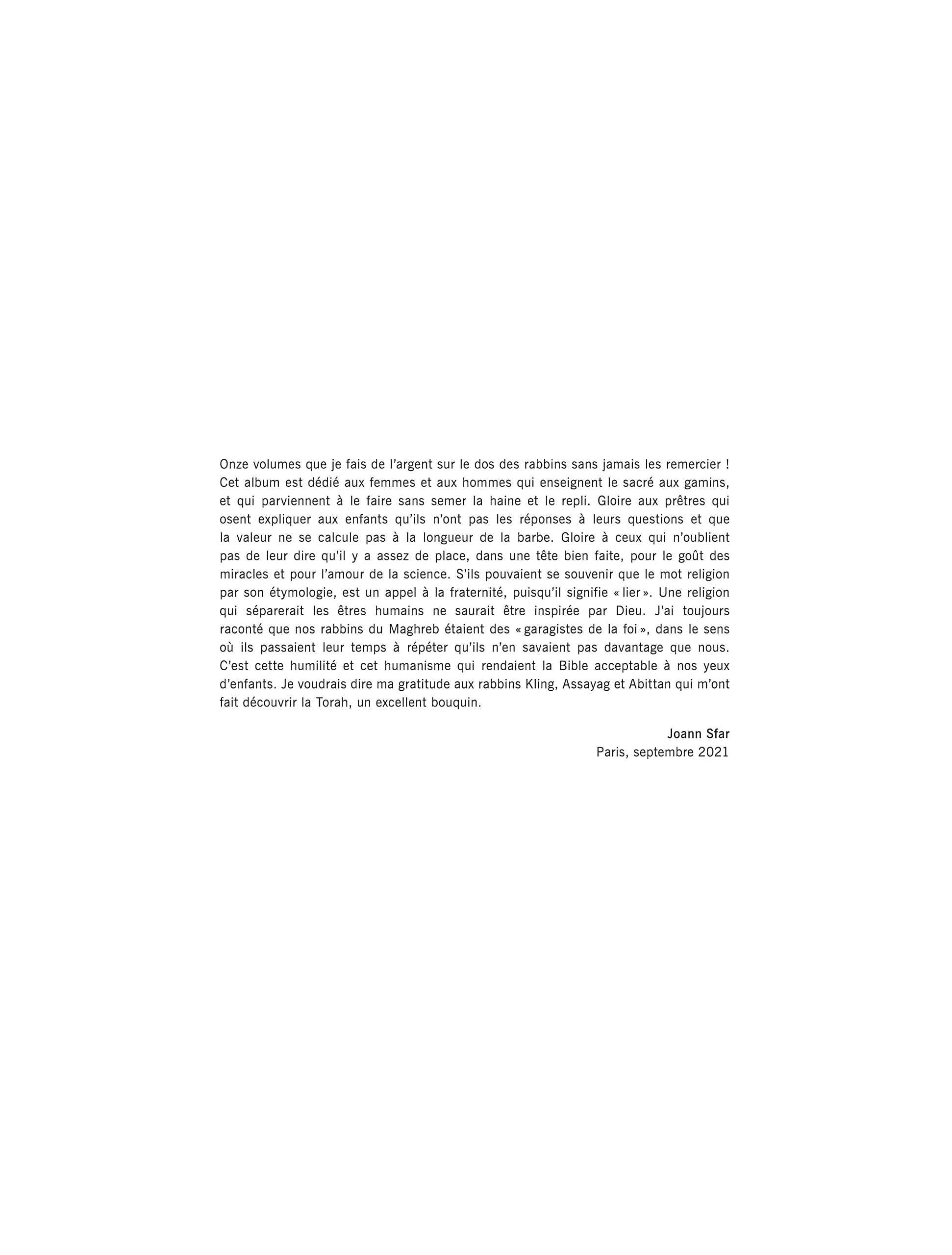 Onze volumes que je fais de l'argent sur le dos des rabbins sans jamais les remercier ! Cet album est dédié aux femmes et aux hommes qui enseignent le sacré aux gamins, et qui parviennent à le faire sans semer la haine et le repli. Gloire aux prêtres qui osent expliquer aux enfants qu'ils n'ont pas les réponses à leurs questions et que la valeur ne se calcule pas à la longueur de la barbe. Gloire à ceux qui n'oublient pas de leur dire qu'il y a assez de place, dans une tête bien faite, pour le goût des miracles et pour l'amour de la science. S'ils pouvaient se souvenir que le mot religion par son étymologie, est un appel à la fraternité, puisqu'il signifie « lier ». Une religion qui séparerait les êtres humains ne saurait être inspirée par Dieu. J'ai toujours raconté que nos rabbins du Maghreb étaient des « garagistes de la foi », dans le sens où ils passaient leur temps à répéter qu'ils n'en savaient pas davantage que nous. C'est cette humilité et cet humanisme qui rendaient la Bible acceptable à nos yeux d'enfants. Je voudrais dire ma gratitude aux rabbins Kling, Assayag et Abittan qui m'ont fait découvrir la Torah, un excellent bouquin.

Joann Sfar
Paris, septembre 2021